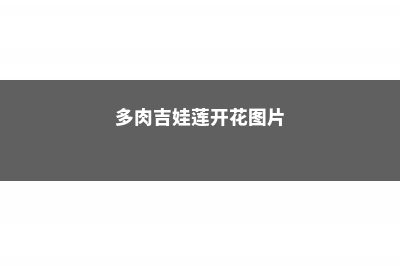 多肉吉娃莲开花图片